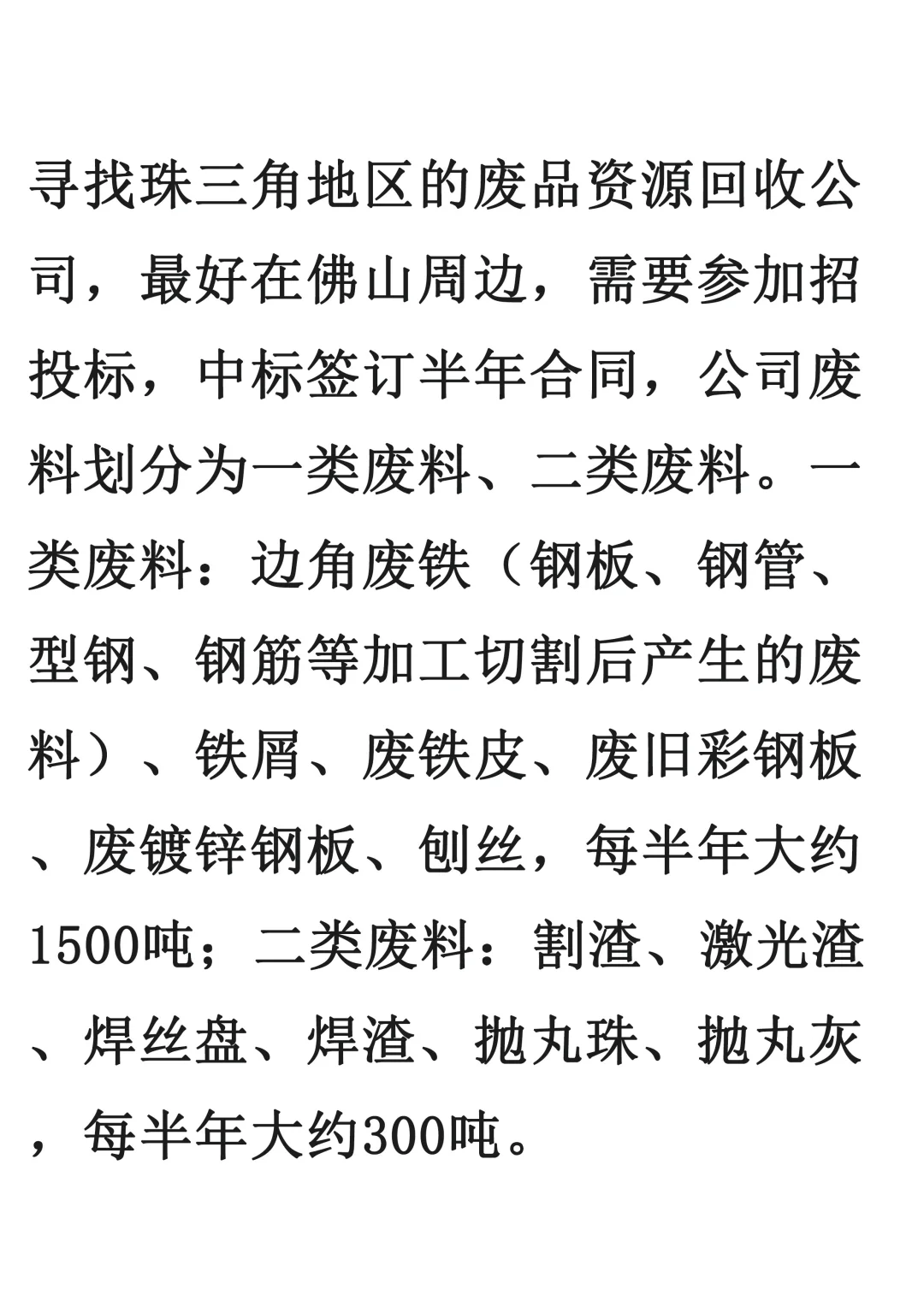 寻找珠三角地区的废品资源回收公司，最好在佛山周边，需要参加招投标，中标签订半年合同，公司废料划分为一类废料、二类废料。一类废料：边角废铁（钢板、钢管、型钢、钢筋等加工切割后产生的废料）、铁屑、废铁皮、废旧彩钢板、废镀锌钢板、刨丝，每半年大约1500吨；二类废料：割渣、激光渣、焊丝盘、焊渣、抛丸珠、抛丸灰，每半年大约300吨。